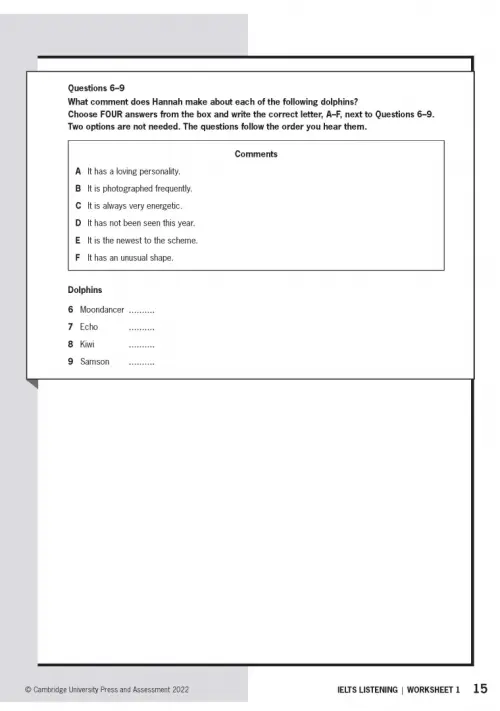 Questions 6–9

What comment does Hannah make about each of the following dolphins?
Choose FOUR answers from the box and write the correct letter, A–F, next to Questions 6–9.
Two options are not needed. The questions follow the order you hear them.

Comments

A It has a loving personality.
B It is photographed frequently.
C It is always very energetic.
D It has not been seen this year.
E It is the newest to the scheme.
F It has an unusual shape.

Dolphins

6 Moondancer ..........
7 Echo ..........
8 Kiwi ..........
9 Samson ..........

© Cambridge University Press and Assessment 2022

IELTS LISTENING | WORKSHEET 1 15